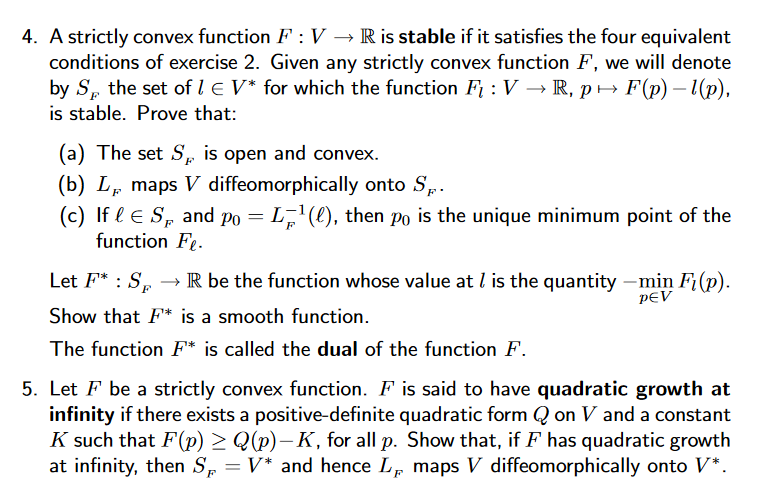 4. A strictly convex function $F : V \to \mathbb{R}$ is **stable** if it satisfies the four equivalent conditions of exercise 2. Given any strictly convex function $F$, we will denote by $S_F$ the set of $l \in V^*$ for which the function $F_l : V \to \mathbb{R}$, $p \mapsto F(p) - l(p)$, is stable. Prove that:

(a) The set $S_F$ is open and convex.
(b) $L_F$ maps $V$ diffeomorphically onto $S_F$.
(c) If $\ell \in S_F$ and $p_0 = L_F^{-1}(\ell)$, then $p_0$ is the unique minimum point of the function $F_\ell$.

Let $F^* : S_F \to \mathbb{R}$ be the function whose value at $l$ is the quantity $-\min_{p \in V} F_l(p)$. Show that $F^*$ is a smooth function.

The function $F^*$ is called the **dual** of the function $F$.

5. Let $F$ be a strictly convex function. $F$ is said to have **quadratic growth at infinity** if there exists a positive-definite quadratic form $Q$ on $V$ and a constant $K$ such that $F(p) \geq Q(p) - K$, for all $p$. Show that, if $F$ has quadratic growth at infinity, then $S_F = V^*$ and hence $L_F$ maps $V$ diffeomorphically onto $V^*$.